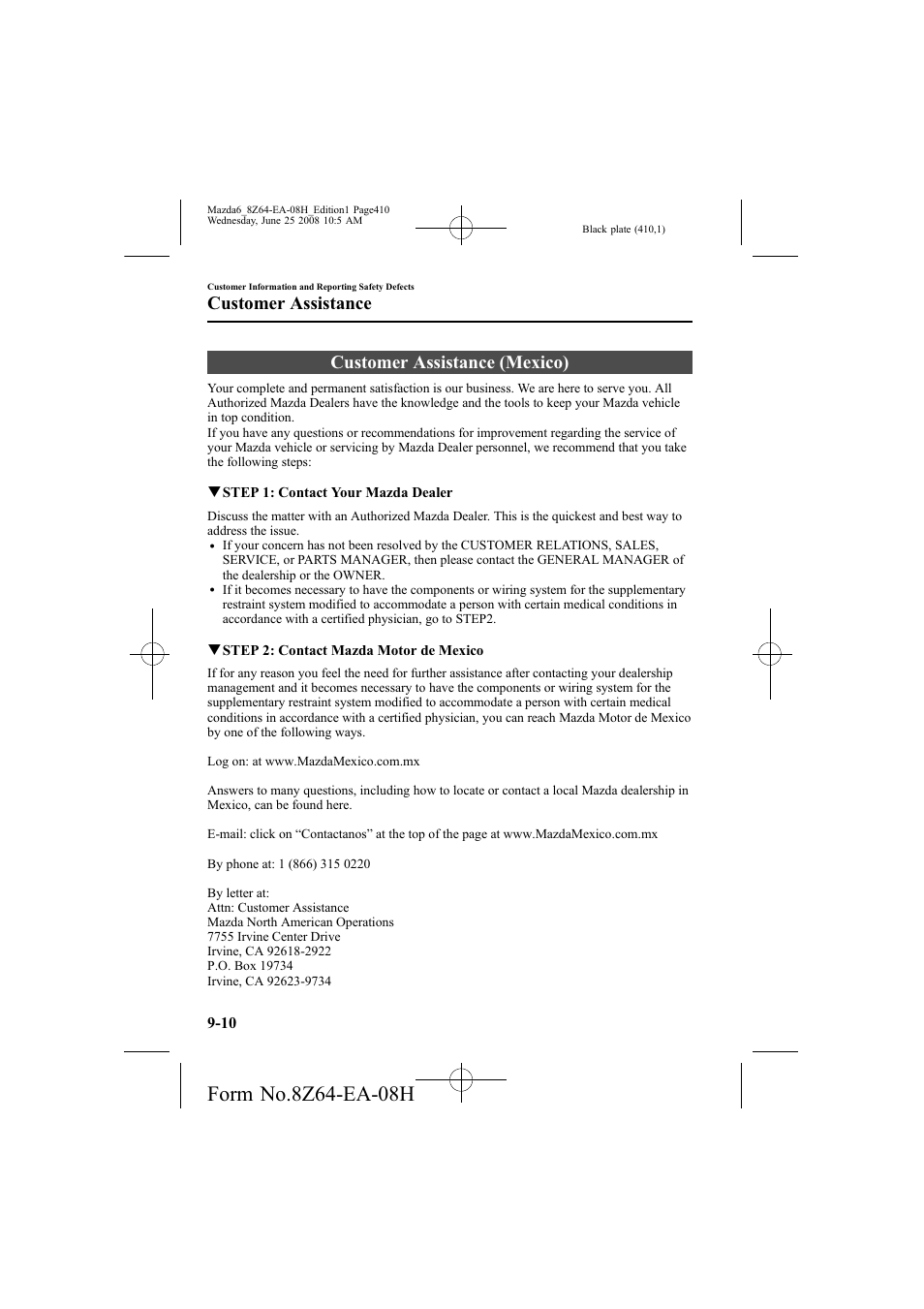 Mazda6_8Z64-EA-08H_Edition1 Page410
Wednesday, June 25 2008 10:5 AM

Black plate (410,1)

Customer Information and Reporting Safety Defects

Customer Assistance

Customer Assistance (Mexico)

Your complete and permanent satisfaction is our business. We are here to serve you. All Authorized Mazda Dealers have the knowledge and the tools to keep your Mazda vehicle in top condition.
If you have any questions or recommendations for improvement regarding the service of your Mazda vehicle or servicing by Mazda Dealer personnel, we recommend that you take the following steps:

▼STEP 1: Contact Your Mazda Dealer

Discuss the matter with an Authorized Mazda Dealer. This is the quickest and best way to address the issue.
• If your concern has not been resolved by the CUSTOMER RELATIONS, SALES, SERVICE, or PARTS MANAGER, then please contact the GENERAL MANAGER of the dealership or the OWNER.
• If it becomes necessary to have the components or wiring system for the supplementary restraint system modified to accommodate a person with certain medical conditions in accordance with a certified physician, go to STEP2.

▼STEP 2: Contact Mazda Motor de Mexico

If for any reason you feel the need for further assistance after contacting your dealership management and it becomes necessary to have the components or wiring system for the supplementary restraint system modified to accommodate a person with certain medical conditions in accordance with a certified physician, you can reach Mazda Motor de Mexico by one of the following ways.

Log on: at www.MazdaMexico.com.mx

Answers to many questions, including how to locate or contact a local Mazda dealership in Mexico, can be found here.

E-mail: click on “Contactanos” at the top of the page at www.MazdaMexico.com.mx

By phone at: 1 (866) 315 0220

By letter at:
Attn: Customer Assistance
Mazda North American Operations
7755 Irvine Center Drive
Irvine, CA 92618-2922
P.O. Box 19734
Irvine, CA 92623-9734

9-10

Form No.8Z64-EA-08H